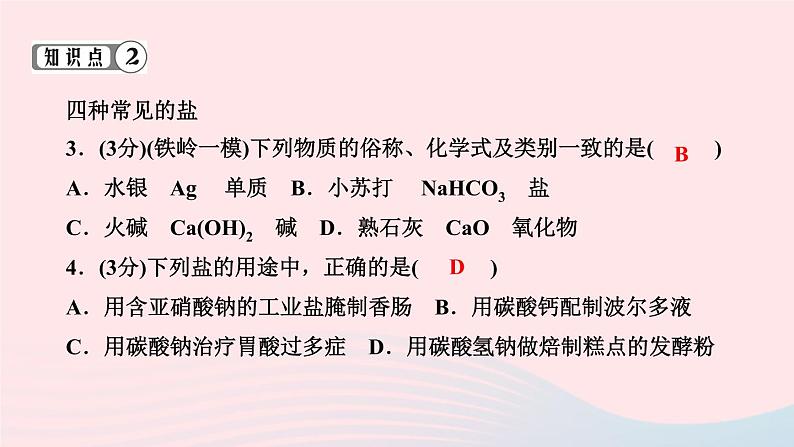 知识点 2

四种常见的盐

3．(3分)(铁岭一模)下列物质的俗称、化学式及类别一致的是( B )

A．水银 Ag 单质 B．小苏打 $NaHCO_3$ 盐

C．火碱 $Ca(OH)_2$ 碱 D．熟石灰 CaO 氧化物

4．(3分)下列盐的用途中，正确的是( D )

A．用含亚硝酸钠的工业盐腌制香肠 B．用碳酸钙配制波尔多液

C．用碳酸钠治疗胃酸过多症 D．用碳酸氢钠做焙制糕点的发酵粉